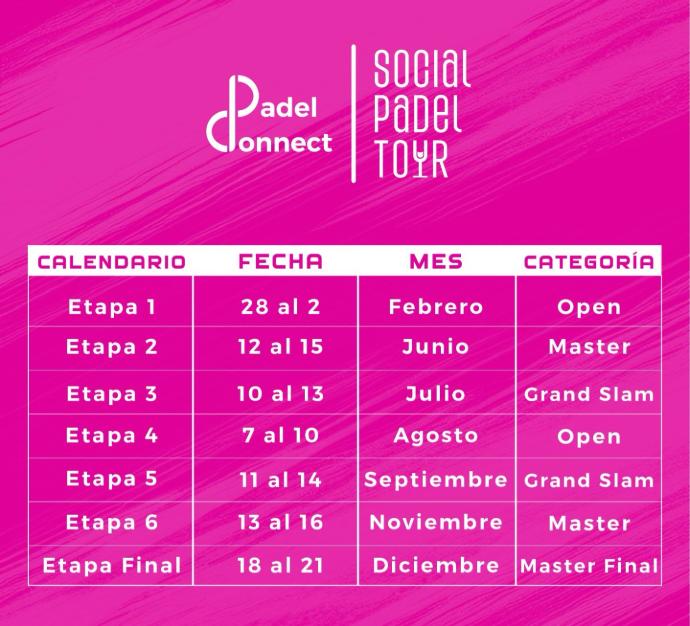 Padel Connect

SOCIAL PADEL TOUR

| CALENDARIO | FECHA | MES | CATEGORÍA |
|---|---|---|---|
| Etapa 1 | 28 al 2 | Febrero | Open |
| Etapa 2 | 12 al 15 | Junio | Master |
| Etapa 3 | 10 al 13 | Julio | Grand Slam |
| Etapa 4 | 7 al 10 | Agosto | Open |
| Etapa 5 | 11 al 14 | Septiembre | Grand Slam |
| Etapa 6 | 13 al 16 | Noviembre | Master |
| Etapa Final | 18 al 21 | Diciembre | Master Final |